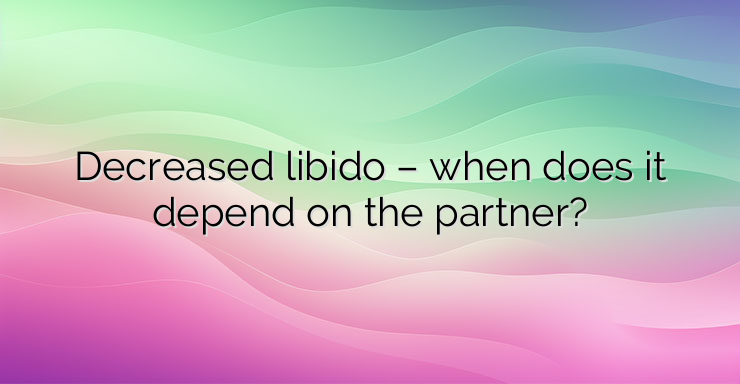 Decreased libido – when does it depend on the partner?